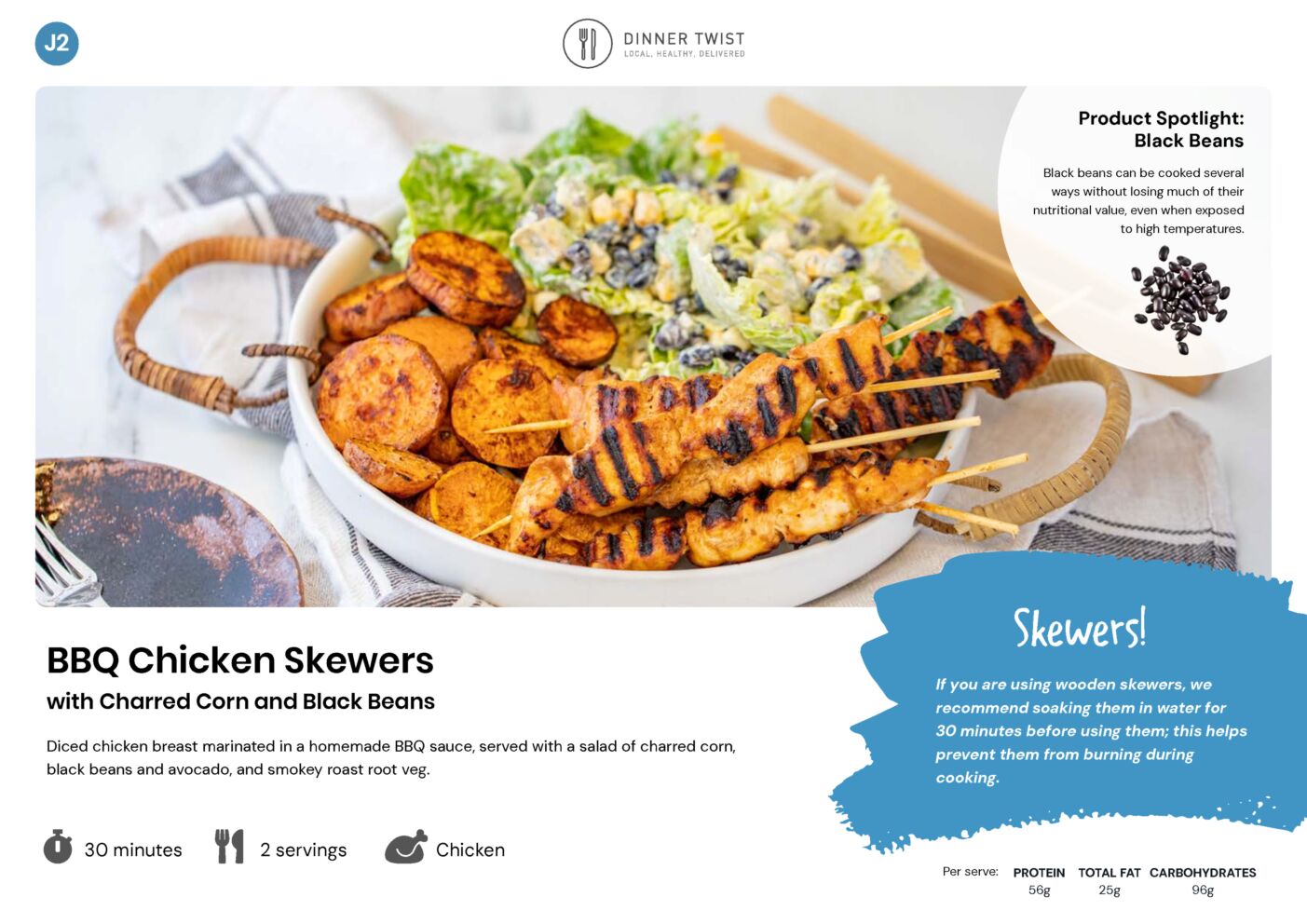 J2

DINNER TWIST
LOCAL. HEALTHY. DELIVERED

Product Spotlight:
Black Beans

Black beans can be cooked several ways without losing much of their nutritional value, even when exposed to high temperatures.

BBQ Chicken Skewers
with Charred Corn and Black Beans

Diced chicken breast marinated in a homemade BBQ sauce, served with a salad of charred corn, black beans and avocado, and smokey roast root veg.

30 minutes

2 servings

Chicken

Skewers!

If you are using wooden skewers, we recommend soaking them in water for 30 minutes before using them; this helps prevent them from burning during cooking.

Per serve:
PROTEIN
56g
TOTAL FAT
25g
CARBOHYDRATES
96g